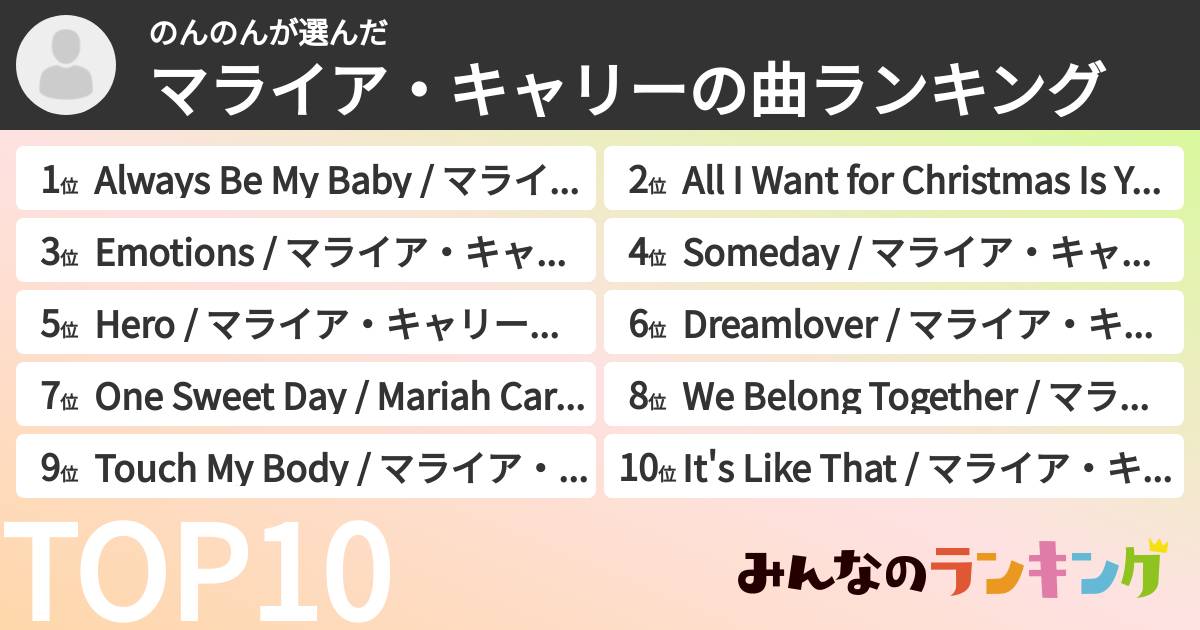 のんのんが選んだ
マライア・キャリーの曲ランキング

1位 Always Be My Baby / マライ...
2位 All I Want for Christmas Is Y...
3位 Emotions / マライア・キャ...
4位 Someday / マライア・キャ...
5位 Hero / マライア・キャリー...
6位 Dreamlover / マライア・キ...
7位 One Sweet Day / Mariah Car...
8位 We Belong Together / マラ...
9位 Touch My Body / マライア・...
10位 It's Like That / マライア・キ...

TOP10

みんなのランキング